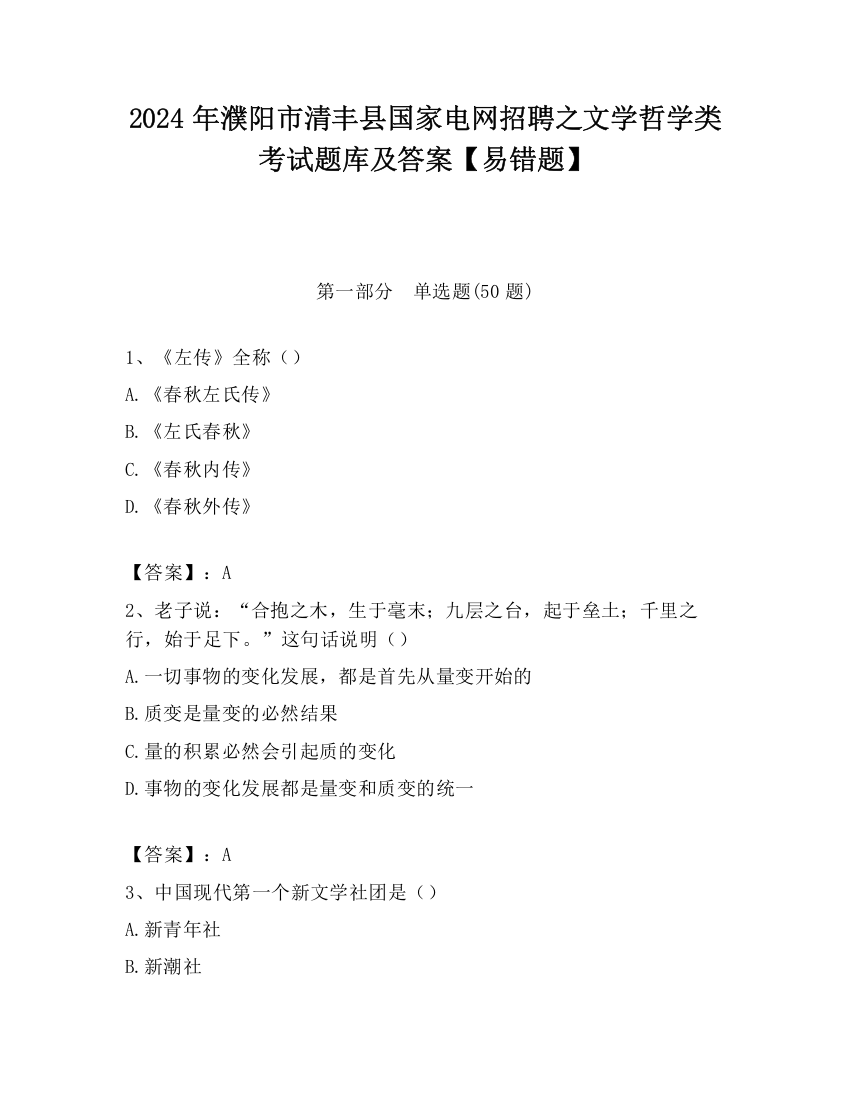 2024 年濮阳市清丰县国家电网招聘之文学哲学类考试题库及答案【易错题】

第一部分 单选题(50 题)

1、《左传》全称（）
A.《春秋左氏传》
B.《左氏春秋》
C.《春秋内传》
D.《春秋外传》

【答案】：A
2、老子说：“合抱之木，生于毫末；九层之台，起于垒土；千里之行，始于足下。”这句话说明（）
A.一切事物的变化发展，都是首先从量变开始的
B.质变是量变的必然结果
C.量的积累必然会引起质的变化
D.事物的变化发展都是量变和质变的统一

【答案】：A
3、中国现代第一个新文学社团是（）
A.新青年社
B.新潮社